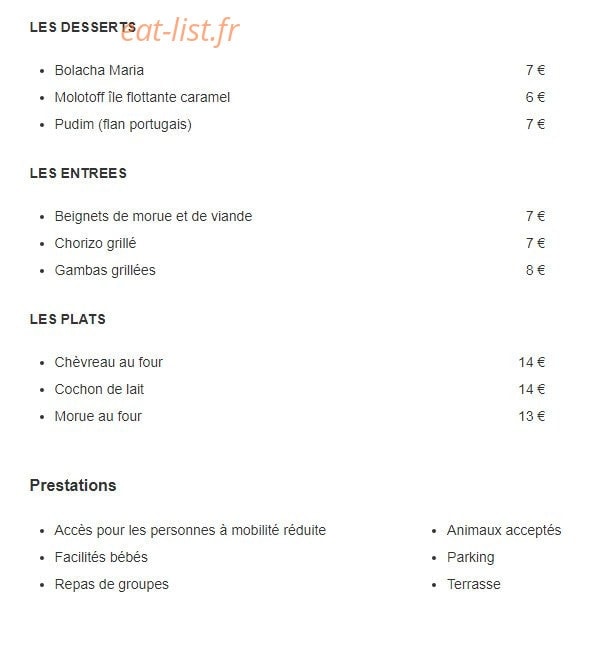 LES DESSERTS eat-list.fr

- Bolacha Maria 7 €
- Molotoff île flottante caramel 6 €
- Pudim (flan portugais) 7 €

LES ENTREES

- Beignets de morue et de viande 7 €
- Chorizo grillé 7 €
- Gambas grillées 8 €

LES PLATS

- Chèvreau au four 14 €
- Cochon de lait 14 €
- Morue au four 13 €

Prestations

- Accès pour les personnes à mobilité réduite
- Facilités bébés
- Repas de groupes

- Animaux acceptés
- Parking
- Terrasse